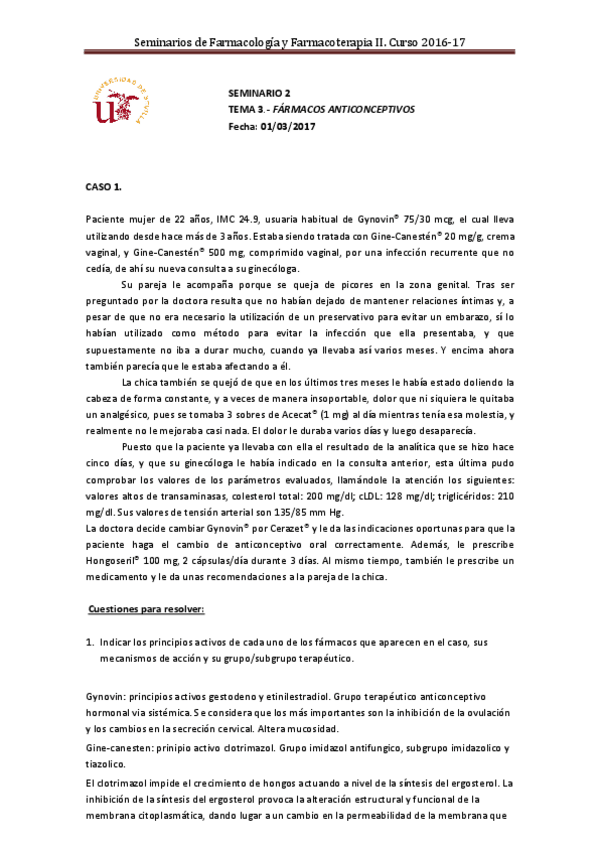 Seminarios de Farmacología y Farmacoterapia II. Curso 2016-17

UNIVERSIDAD DE SEVILLA

SEMINARIO 2
TEMA 3.- FÁRMACOS ANTICONCEPTIVOS
Fecha: 01/03/2017

CASO 1.

Paciente mujer de 22 años, IMC 24.9, usuaria habitual de Gynovin® 75/30 mcg, el cual lleva utilizando desde hace más de 3 años. Estaba siendo tratada con Gine-Canestén® 20 mg/g, crema vaginal, y Gine-Canestén® 500 mg, comprimido vaginal, por una infección recurrente que no cedía, de ahí su nueva consulta a su ginecóloga.

Su pareja le acompaña porque se queja de picores en la zona genital. Tras ser preguntado por la doctora resulta que no habían dejado de mantener relaciones íntimas y, a pesar de que no era necesario la utilización de un preservativo para evitar un embarazo, sí lo habían utilizado como método para evitar la infección que ella presentaba, y que supuestamente no iba a durar mucho, cuando ya llevaba así varios meses. Y encima ahora también parecía que le estaba afectando a él.

La chica también se quejó de que en los últimos tres meses le había estado doliendo la cabeza de forma constante, y a veces de manera insoportable, dolor que ni siquiera le quitaba un analgésico, pues se tomaba 3 sobres de Acecat® (1 mg) al día mientras tenía esa molestia, y realmente no le mejoraba casi nada. El dolor le duraba varios días y luego desaparecía.

Puesto que la paciente ya llevaba con ella el resultado de la analítica que se hizo hace cinco días, y que su ginecóloga le había indicado en la consulta anterior, esta última pudo comprobar los valores de los parámetros evaluados, llamándole la atención los siguientes: valores altos de transaminasas, colesterol total: 200 mg/dl; cLDL: 128 mg/dl; triglicéridos: 210 mg/dl. Sus valores de tensión arterial son 135/85 mm Hg.
La doctora decide cambiar Gynovin® por Cerazet® y le da las indicaciones oportunas para que la paciente haga el cambio de anticonceptivo oral correctamente. Además, le prescribe Hongoseril® 100 mg, 2 cápsulas/día durante 3 días. Al mismo tiempo, también le prescribe un medicamento y le da unas recomendaciones a la pareja de la chica.

Cuestiones para resolver:

1. Indicar los principios activos de cada uno de los fármacos que aparecen en el caso, sus mecanismos de acción y su grupo/subgrupo terapéutico.

Gynovin: principios activos gestodeno y etinilestradiol. Grupo terapéutico anticonceptivo hormonal via sistémica. Se considera que los más importantes son la inhibición de la ovulación y los cambios en la secreción cervical. Altera mucosidad.

Gine-canesten: prinipio activo clotrimazol. Grupo imidazol antifungico, subgrupo imidazolico y tiazolico.

El clotrimazol impide el crecimiento de hongos actuando a nivel de la síntesis del ergosterol. La inhibición de la síntesis del ergosterol provoca la alteración estructural y funcional de la membrana citoplasmática, dando lugar a un cambio en la permeabilidad de la membrana que